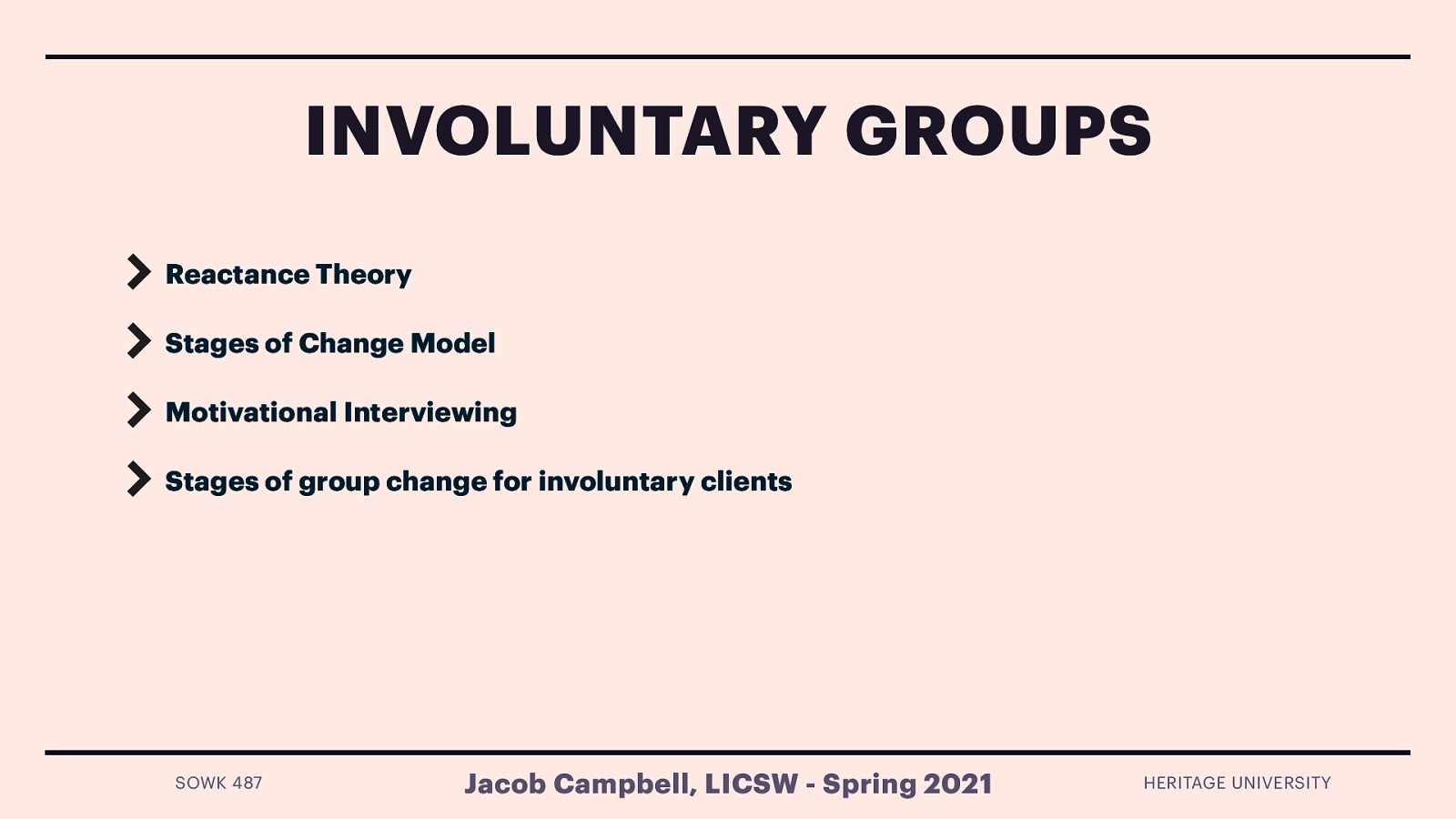 INVOLUNTARY GROUPS

Reactance Theory

Stages of Change Model

Motivational Interviewing

Stages of group change for involuntary clients

SOWK 487

Jacob Campbell, LICSW - Spring 2021

HERITAGE UNIVERSITY